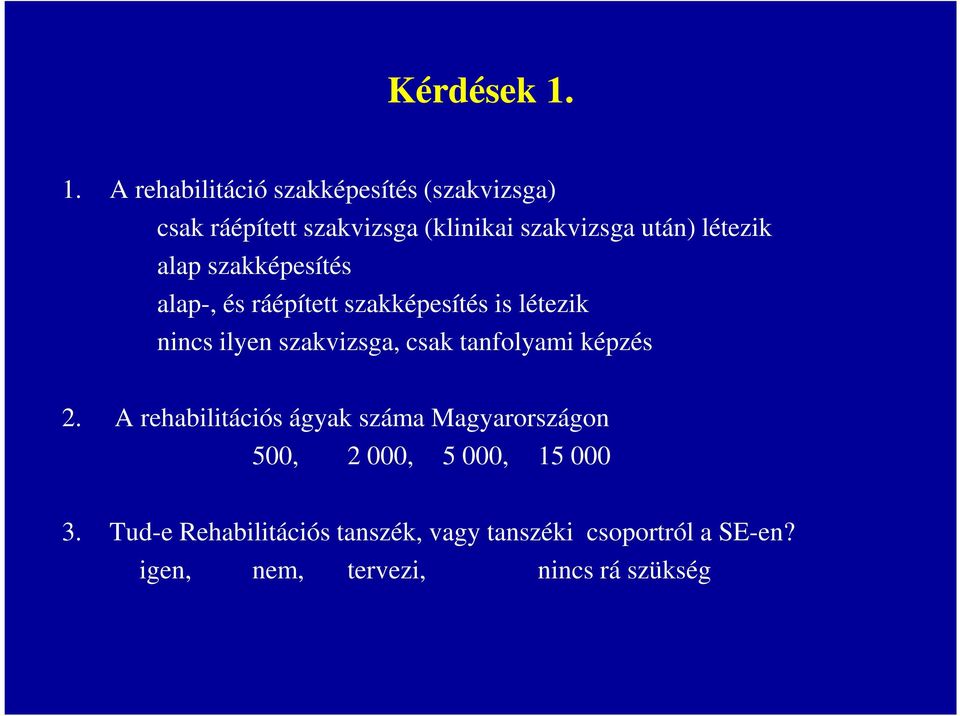 Kérdések 1.

1. A rehabilitáció szakképesítés (szakvizsga)

csak ráépített szakvizsga (klinikai szakvizsga után) létezik

alap szakképesítés

alap-, és ráépített szakképesítés is létezik

nincs ilyen szakvizsga, csak tanfolyami képzés

2. A rehabilitációs ágyak száma Magyarországon

500, 2 000, 5 000, 15 000

3. Tud-e Rehabilitációs tanszék, vagy tanszéki csoportról a SE-en?

igen, nem, tervezi, nincs rá szükség